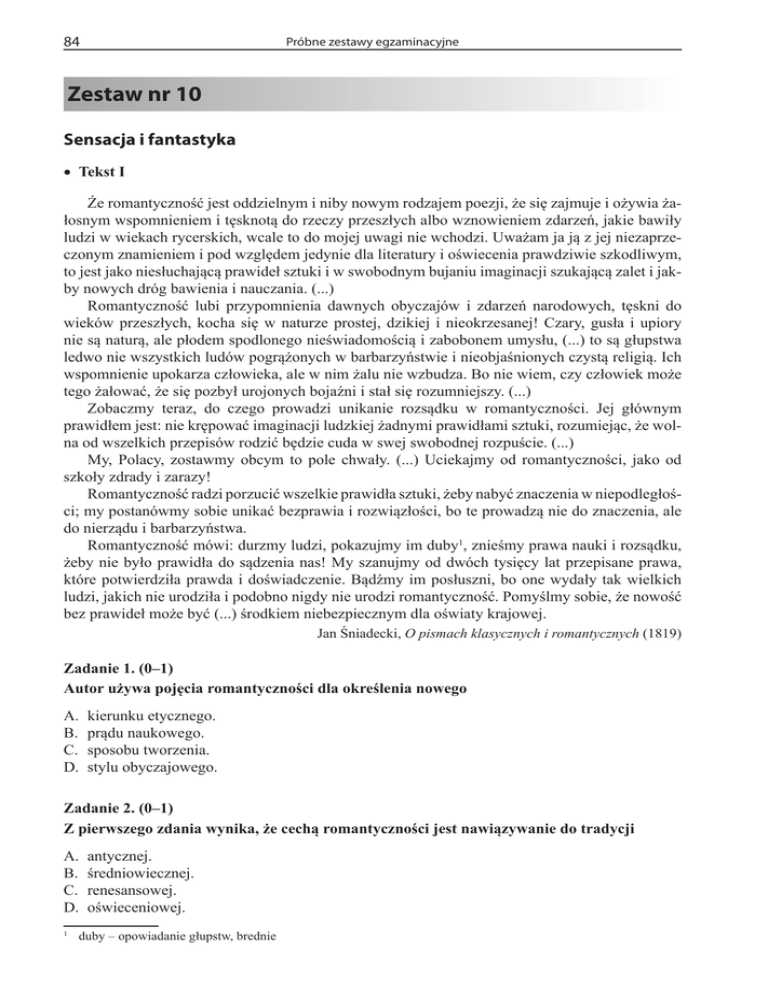 84 Próbne zestawy egzaminacyjne

Zestaw nr 10

Sensacja i fantastyka

• Tekst I

Że romantyczność jest oddzielnym i niby nowym rodzajem poezji, że się zajmuje i ożywia żałosnym wspomnieniem i tęsknotą do rzeczy przeszłych albo wznowieniem zdarzeń, jakie bawiły ludzi w wiekach rycerskich, wcale to do mojej uwagi nie wchodzi. Uważam ja ją z jej niezaprzeczonym znamieniem i pod względem jedynie dla literatury i oświecenia prawdziwie szkodliwym, to jest jako niesłuchającą prawideł sztuki i w swobodnym bujaniu imaginacji szukającą zalet i jakby nowych dróg bawienia i nauczania. (...)

Romantyczność lubi przypomnienia dawnych obyczajów i zdarzeń narodowych, tęskni do wieków przeszłych, kocha się w naturze prostej, dzikiej i nieokrzesanej! Czary, gusła i upiory nie są naturą, ale płodem spodlonego nieświadomością i zabobonem umysłu, (...) to są głupstwa ledwo nie wszystkich ludów pogrążonych w barbarzyństwie i nieobjaśnionych czystą religią. Ich wspomnienie upokarza człowieka, ale w nim żalu nie wzbudza. Bo nie wiem, czy człowiek może tego żałować, że się pozbył urojonych bojaźni i stał się rozumniejszy. (...)

Zobaczmy teraz, do czego prowadzi unikanie rozsądku w romantyczności. Jej głównym prawidłem jest: nie krępować imaginacji ludzkiej żadnymi prawidłami sztuki, rozumiejąc, że wolna od wszelkich przepisów rodzić będzie cuda w swej swobodnej rozpuście. (...)

My, Polacy, zostawmy obcym to pole chwały. (...) Uciekajmy od romantyczności, jako od szkoły zdrady i zarazy!

Romantyczność radzi porzucić wszelkie prawidła sztuki, żeby nabyć znaczenia w niepodległości; my postanówmy sobie unikać bezprawia i rozwiązłości, bo te prowadzą nie do znaczenia, ale do nierządu i barbarzyństwa.

Romantyczność mówi: durzmy ludzi, pokazujmy im duby$^1$, znieśmy prawa nauki i rozsądku, żeby nie było prawidła do sądzenia nas! My szanujmy od dwóch tysięcy lat przepisane prawa, które potwierdziła prawda i doświadczenie. Bądźmy im posłuszni, bo one wydały tak wielkich ludzi, jakich nie urodziła i podobno nigdy nie urodzi romantyczność. Pomyślmy sobie, że nowość bez prawideł może być (...) środkiem niebezpiecznym dla oświaty krajowej.

Jan Śniadecki, O pismach klasycznych i romantycznych (1819)

Zadanie 1. (0–1)
Autor używa pojęcia romantyczności dla określenia nowego

A. kierunku etycznego.
B. prądu naukowego.
C. sposobu tworzenia.
D. stylu obyczajowego.

Zadanie 2. (0–1)
Z pierwszego zdania wynika, że cechą romantyczności jest nawiązywanie do tradycji

A. antycznej.
B. średniowiecznej.
C. renesansowej.
D. oświeceniowej.

$^1$ duby – opowiadanie głupstw, brednie